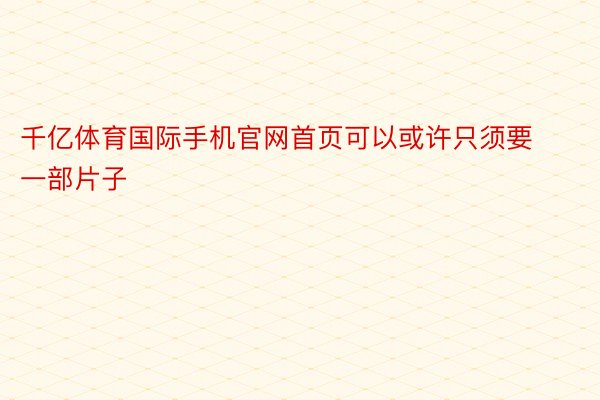 千亿体育国际手机官网首页可以或许只须要一部片子